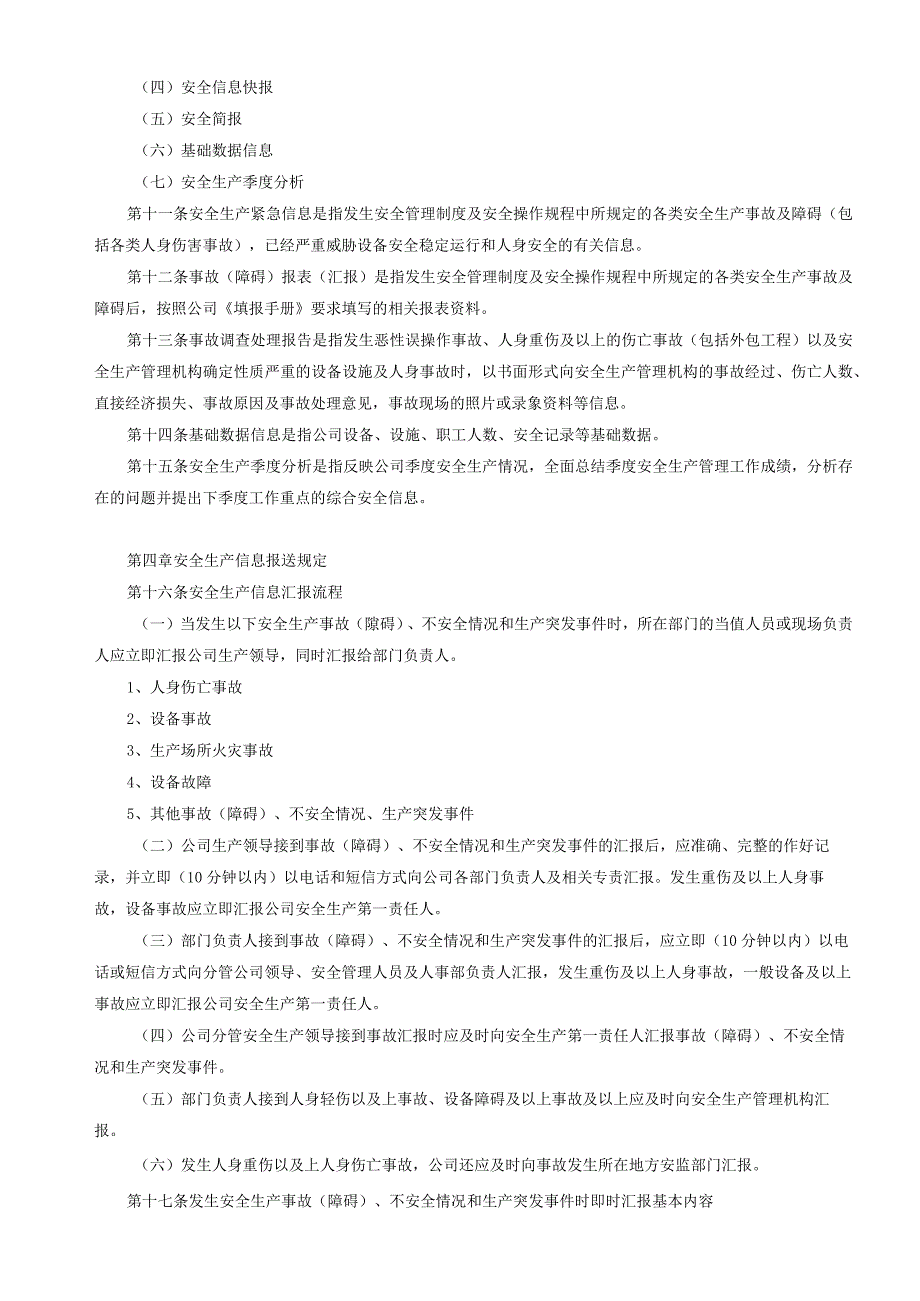 （四）安全信息快报

（五）安全简报

（六）基础数据信息

（七）安全生产季度分析

第十一条安全生产紧急信息是指发生安全管理制度及安全操作规程中所规定的各类安全生产事故及障碍（包括各类人身伤害事故），已经严重威胁设备安全稳定运行和人身安全的有关信息。

第十二条事故（障碍）报表（汇报）是指发生安全管理制度及安全操作规程中所规定的各类安全生产事故及障碍后，按照公司《填报手册》要求填写的相关报表资料。

第十三条事故调查处理报告是指发生恶性误操作事故、人身重伤及以上的伤亡事故（包括外包工程）以及安全生产管理机构确定性质严重的设备设施及人身事故时，以书面形式向安全生产管理机构的事故经过、伤亡人数、直接经济损失、事故原因及事故处理意见，事故现场的照片或录象资料等信息。

第十四条基础数据信息是指公司设备、设施、职工人数、安全记录等基础数据。

第十五条安全生产季度分析是指反映公司季度安全生产情况，全面总结季度安全生产管理工作成绩，分析存在的问题并提出下季度工作重点的综合安全信息。

第四章安全生产信息报送规定

第十六条安全生产信息汇报流程

（一）当发生以下安全生产事故（障碍）、不安全情况和生产突发事件时，所在部门的当值人员或现场负责人应立即汇报公司生产领导，同时汇报给部门负责人。

1、人身伤亡事故

2、设备事故

3、生产场所火灾事故

4、设备故障

5、其他事故（障碍）、不安全情况、生产突发事件

（二）公司生产领导接到事故（障碍）、不安全情况和生产突发事件的汇报后，应准确、完整的作好记录，并立即（10分钟以内）以电话和短信方式向公司各部门负责人及相关专责汇报。发生重伤及以上人身事故，设备事故应立即汇报公司安全生产第一责任人。

（三）部门负责人接到事故（障碍）、不安全情况和生产突发事件的汇报后，应立即（10分钟以内）以电话或短信方式向分管公司领导、安全管理人员及人事部负责人汇报，发生重伤及以上人身事故，一般设备及以上事故应立即汇报公司安全生产第一责任人。

（四）公司分管安全生产领导接到事故汇报时应及时向安全生产第一责任人汇报事故（障碍）、不安全情况和生产突发事件。

（五）部门负责人接到人身轻伤以及上事故、设备障碍及以上事故及以上应及时向安全生产管理机构汇报。

（六）发生人身重伤以及上人身伤亡事故，公司还应及时向事故发生所在地方安监部门汇报。

第十七条发生安全生产事故（障碍）、不安全情况和生产突发事件时即时汇报基本内容